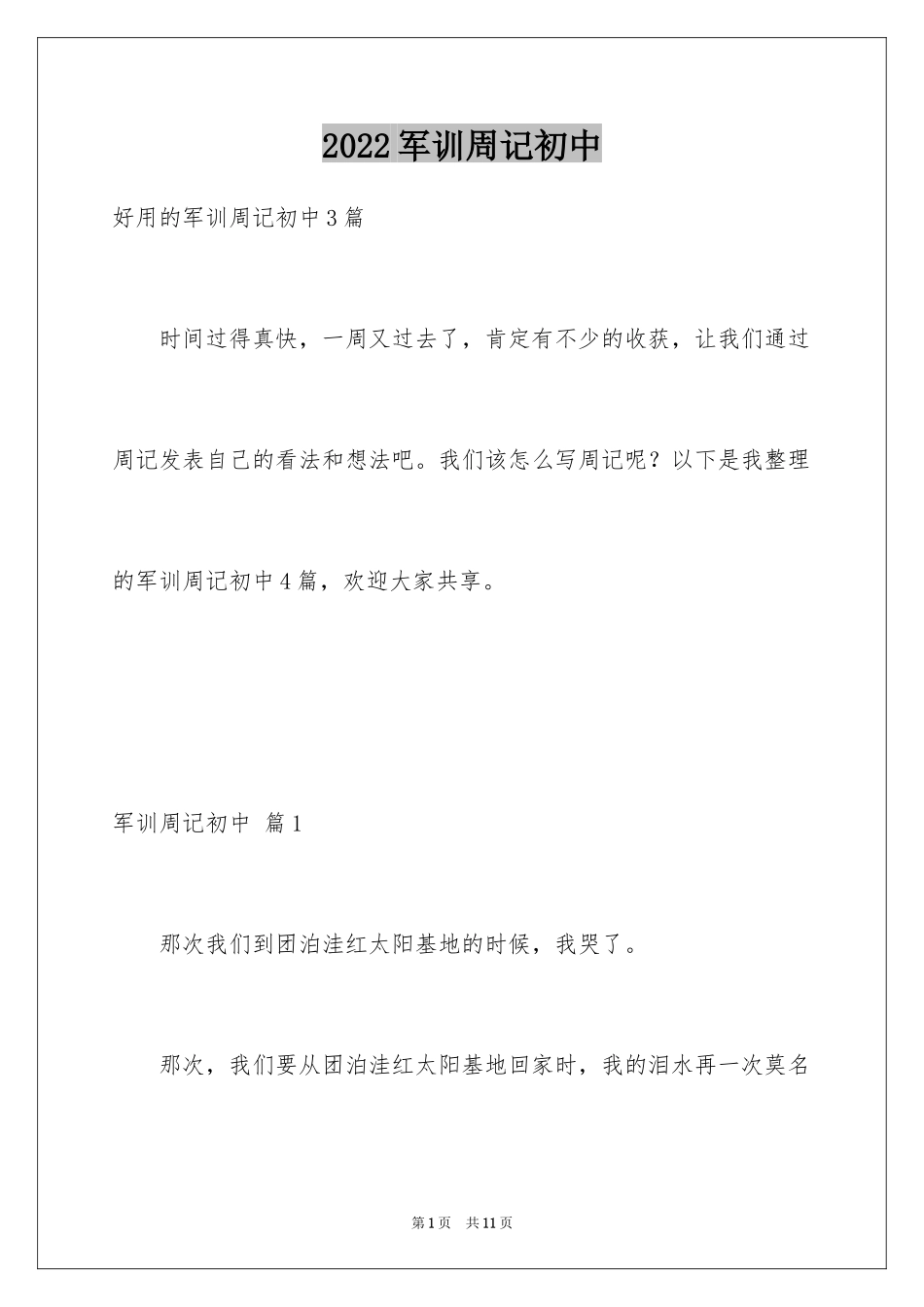 2022军训周记初中

好用的军训周记初中3篇

时间过得真快，一周又过去了，肯定有不少的收获，让我们通过周记发表自己的看法和想法吧。我们该怎么写周记呢？以下是我整理的军训周记初中4篇，欢迎大家共享。

军训周记初中 篇1

那次我们到团泊洼红太阳基地的时候，我哭了。

那次，我们要从团泊洼红太阳基地回家时，我的泪水再一次莫名

第1页 共11页